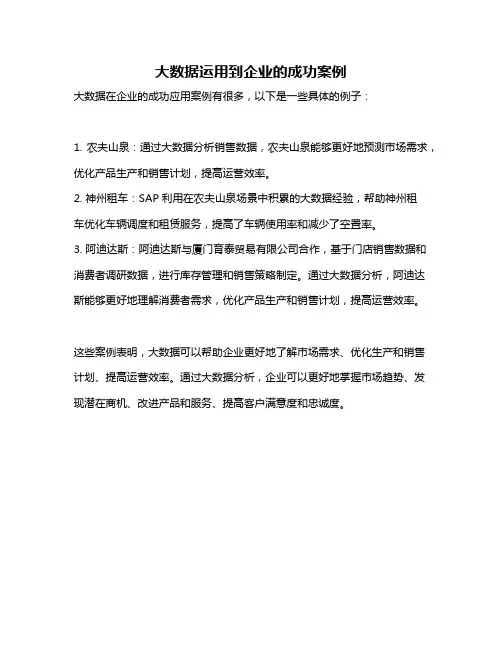 大数据运用到企业的成功案例

大数据在企业的成功应用案例有很多，以下是一些具体的例子：

1. 农夫山泉：通过大数据分析销售数据，农夫山泉能够更好地预测市场需求，优化产品生产和销售计划，提高运营效率。
2. 神州租车：SAP 利用在农夫山泉场景中积累的大数据经验，帮助神州租车优化车辆调度和租赁服务，提高了车辆使用率和减少了空置率。
3. 阿迪达斯：阿迪达斯与厦门育泰贸易有限公司合作，基于门店销售数据和消费者调研数据，进行库存管理和销售策略制定。通过大数据分析，阿迪达斯能够更好地理解消费者需求，优化产品生产和销售计划，提高运营效率。

这些案例表明，大数据可以帮助企业更好地了解市场需求、优化生产和销售计划、提高运营效率。通过大数据分析，企业可以更好地掌握市场趋势、发现潜在商机、改进产品和服务、提高客户满意度和忠诚度。